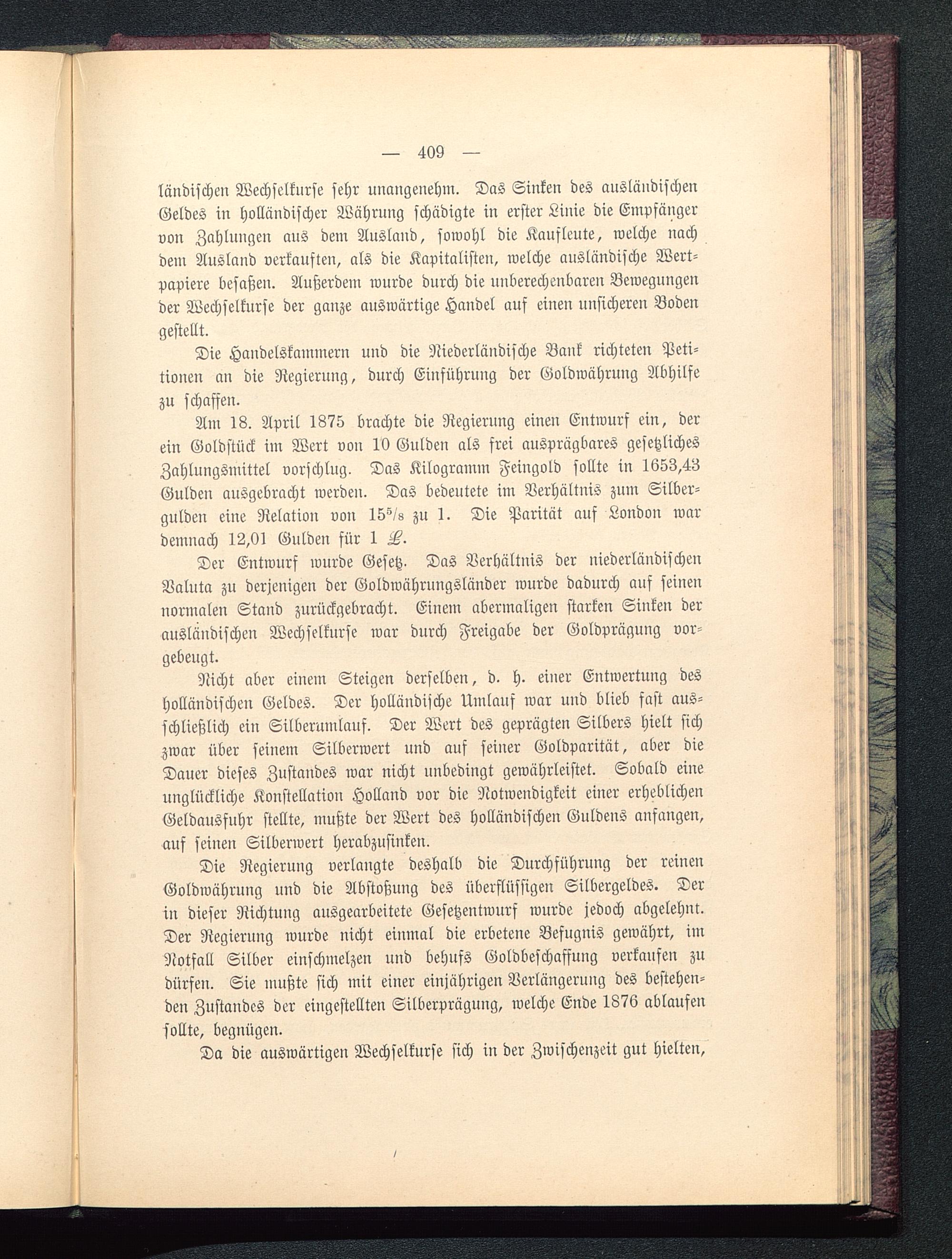 — 409 —

ländischen Wechselkurse sehr unangenehm. Das Sinken des ausländischen Geldes in holländischer Währung schädigte in erster Linie die Empfänger von Zahlungen aus dem Ausland, sowohl die Kaufleute, welche nach dem Ausland verkauften, als die Kapitalisten, welche ausländische Wertpapiere besaßen. Außerdem wurde durch die unberechenbaren Bewegungen der Wechselkurse der ganze auswärtige Handel auf einen unsicheren Boden gestellt.

Die Handelskammern und die Niederländische Bank richteten Petitionen an die Regierung, durch Einführung der Goldwährung Abhilfe zu schaffen.

Am 18. April 1875 brachte die Regierung einen Entwurf ein, der ein Goldstück im Wert von 10 Gulden als frei ausprägbares gesetzliches Zahlungsmittel vorschlug. Das Kilogramm Feingold sollte in 1653,43 Gulden ausgebracht werden. Das bedeutete im Verhältnis zum Silbergulden eine Relation von $15^5/_8$ zu 1. Die Parität auf London war demnach 12,01 Gulden für 1 £.

Der Entwurf wurde Gesetz. Das Verhältnis der niederländischen Valuta zu derjenigen der Goldwährungsländer wurde dadurch auf seinen normalen Stand zurückgebracht. Einem abermaligen starken Sinken der ausländischen Wechselkurse war durch Freigabe der Goldprägung vorgebeugt.

Nicht aber einem Steigen derselben, d. h. einer Entwertung des holländischen Geldes. Der holländische Umlauf war und blieb fast ausschließlich ein Silberumlauf. Der Wert des geprägten Silbers hielt sich zwar über seinem Silberwert und auf seiner Goldparität, aber die Dauer dieses Zustandes war nicht unbedingt gewährleistet. Sobald eine unglückliche Konstellation Holland vor die Notwendigkeit einer erheblichen Geldausfuhr stellte, mußte der Wert des holländischen Guldens anfangen, auf seinen Silberwert herabzusinken.

Die Regierung verlangte deshalb die Durchführung der reinen Goldwährung und die Abstoßung des überflüssigen Silbergeldes. Der in dieser Richtung ausgearbeitete Gesetzentwurf wurde jedoch abgelehnt. Der Regierung wurde nicht einmal die erbetene Befugnis gewährt, im Notfall Silber einschmelzen und behufs Goldbeschaffung verkaufen zu dürfen. Sie mußte sich mit einer einjährigen Verlängerung des bestehenden Zustandes der eingestellten Silberprägung, welche Ende 1876 ablaufen sollte, begnügen.

Da die auswärtigen Wechselkurse sich in der Zwischenzeit gut hielten,